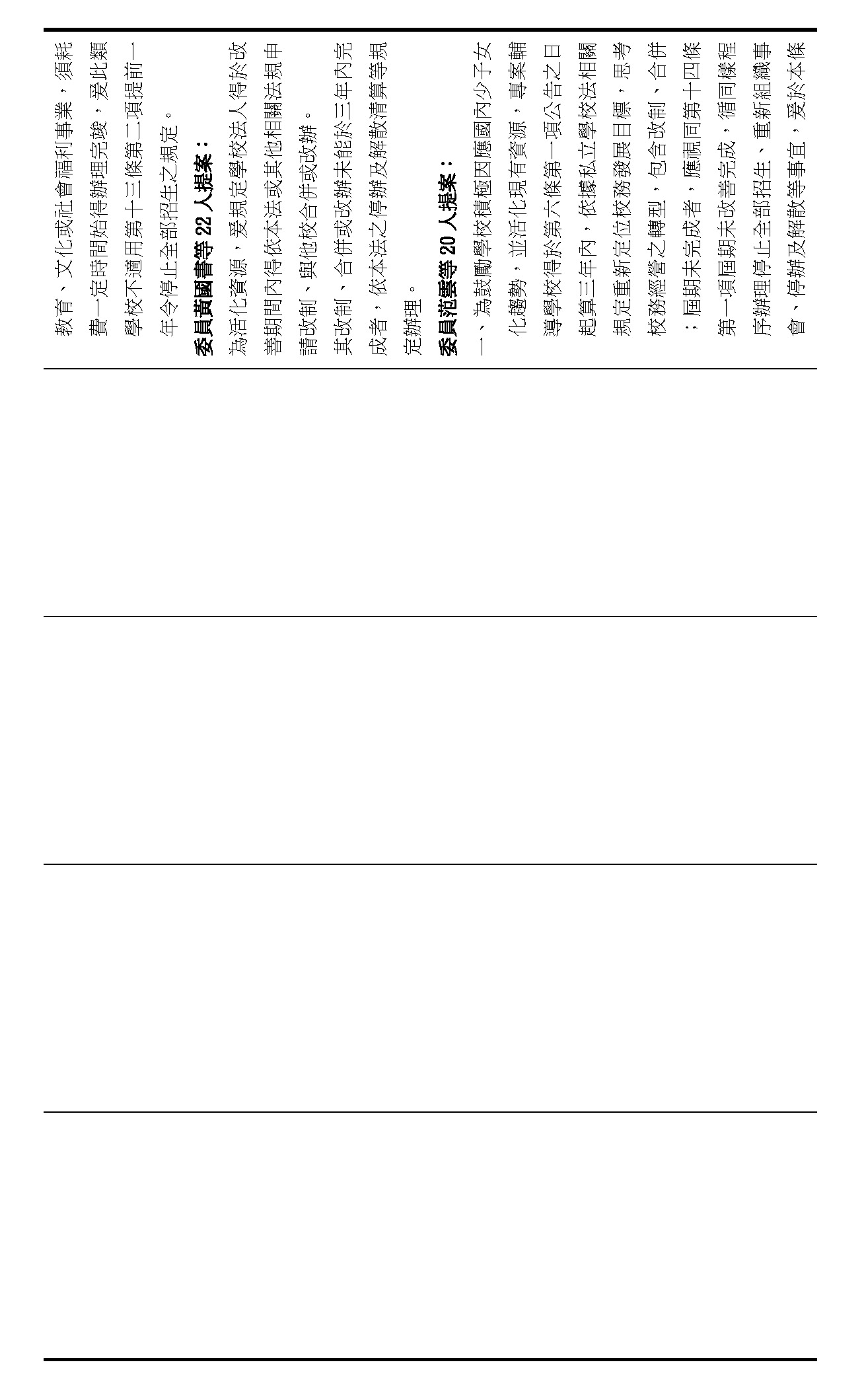 教育、文化或社會福利事業，須耗費一定時間始得辦理完竣，爰此類學校不適用第十三條第二項提前一年令停止全部招生之規定。
委員黃國書等 22 人提案：
為活化資源，爰規定學校法人得於改善期間內得依本法或其他相關法規申請改制、與他校合併或改辦。
其改制、合併或改辦未能於三年內完成者，依本法之停辦及解散清算等規定辦理。
委員范雲等 20 人提案：
一、為鼓勵學校積極因應國內少子女化趨勢，並活化現有資源，專案輔導學校得於第六條第一項公告之日起算三年內，依據私立學校法相關規定重新定位校務發展目標，思考校務經營之轉型，包含改制、合併；屆期未完成者，應視同第十四條第一項屆期未改善完成，循同樣程序辦理停止全部招生、重新組織董事會、停辦及解散等事宜，爰於本條